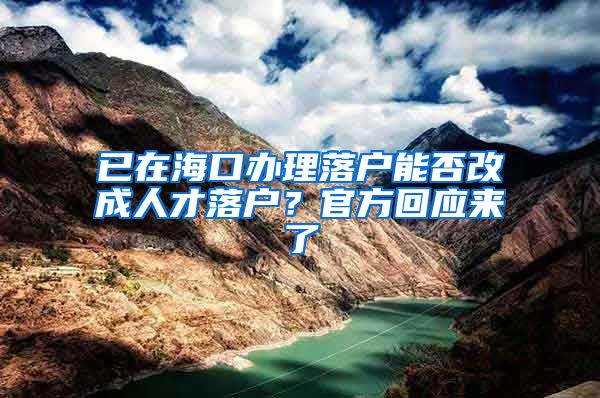 已在海口办理落户能否改成人才落户？官方回应来了